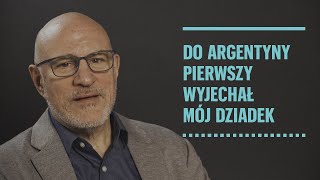 DO ARGENTYNY PIERWSZY WYJECHAŁ MÓJ DZIADEK